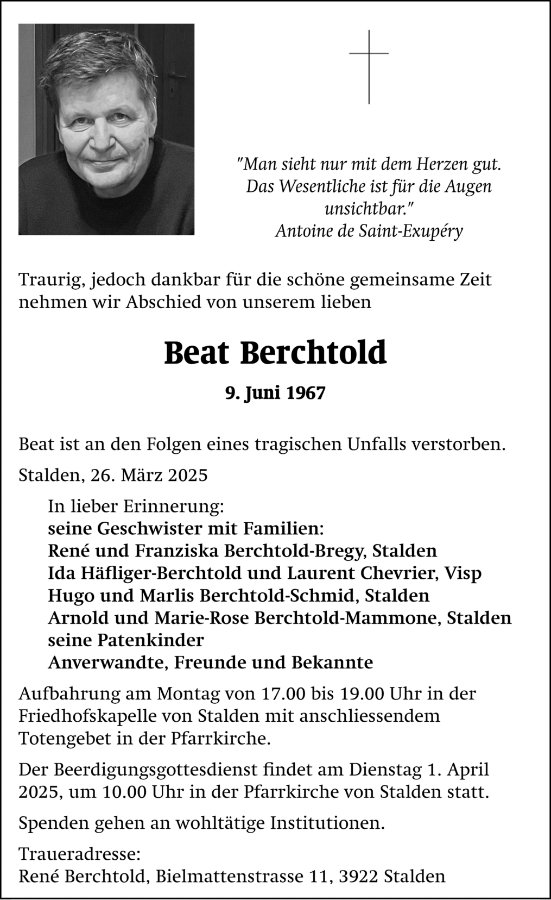 "Man sieht nur mit dem Herzen gut. Das Wesentliche ist für die Augen unsichtbar."
Antoine de Saint-Exupéry

Traurig, jedoch dankbar für die schöne gemeinsame Zeit nehmen wir Abschied von unserem lieben

Beat Berchtold

9. Juni 1967

Beat ist an den Folgen eines tragischen Unfalls verstorben.

Stalden, 26. März 2025

In lieber Erinnerung:
seine Geschwister mit Familien:
René und Franziska Berchtold-Bregy, Stalden
Ida Häfliger-Berchtold und Laurent Chevrier, Visp
Hugo und Marlis Berchtold-Schmid, Stalden
Arnold und Marie-Rose Berchtold-Mammone, Stalden
seine Patenkinder
Anverwandte, Freunde und Bekannte

Aufbahrung am Montag von 17.00 bis 19.00 Uhr in der Friedhofskapelle von Stalden mit anschliessendem Totengebet in der Pfarrkirche.

Der Beerdigungsgottesdienst findet am Dienstag 1. April 2025, um 10.00 Uhr in der Pfarrkirche von Stalden statt.

Spenden gehen an wohltätige Institutionen.

Traueradresse:
René Berchtold, Bielmattenstrasse 11, 3922 Stalden